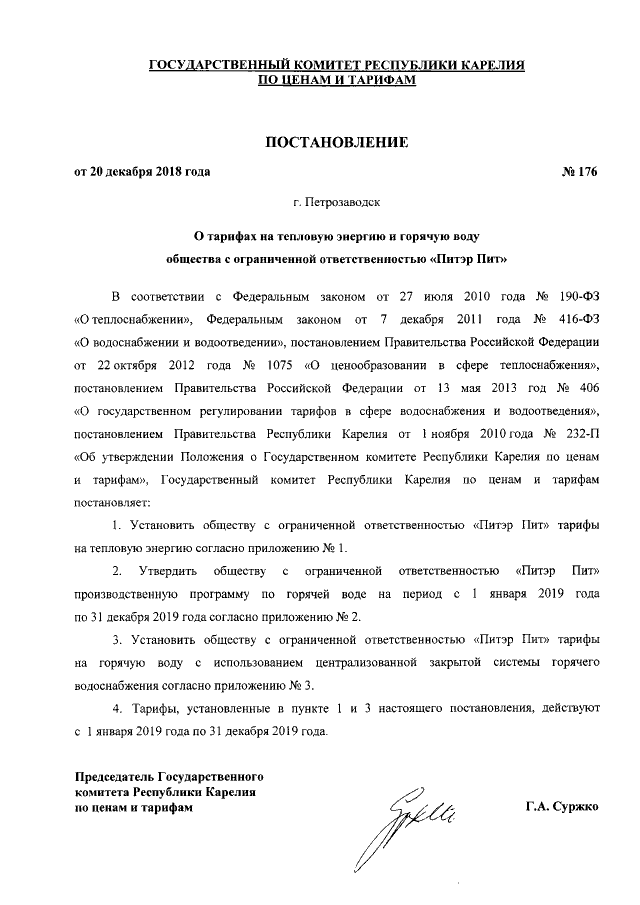 ГОСУДАРСТВЕННЫЙ КОМИТЕТ РЕСПУБЛИКИ КАРЕЛИЯ ПО ЦЕНАМ И ТАРИФАМ

ПОСТАНОВЛЕНИЕ

от 20 декабря 2018 года

№ 176

г. Петрозаводск

О тарифах на тепловую энергию и горячую воду общества с ограниченной ответственностью «Питэр Пит»

В соответствии с Федеральным законом от 27 июля 2010 года № 190-ФЗ «О теплоснабжении», Федеральным законом от 7 декабря 2011 года № 416-ФЗ «О водоснабжении и водоотведении», постановлением Правительства Российской Федерации от 22 октября 2012 года № 1075 «О ценообразовании в сфере теплоснабжения», постановлением Правительства Российской Федерации от 13 мая 2013 год № 406 «О государственном регулировании тарифов в сфере водоснабжения и водоотведения», постановлением Правительства Республики Карелия от 1 ноября 2010 года № 232-П «Об утверждении Положения о Государственном комитете Республики Карелия по ценам и тарифам», Государственный комитет Республики Карелия по ценам и тарифам постановляет:

1. Установить обществу с ограниченной ответственностью «Питэр Пит» тарифы на тепловую энергию согласно приложению № 1.

2. Утвердить обществу с ограниченной ответственностью «Питэр Пит» производственную программу по горячей воде на период с 1 января 2019 года по 31 декабря 2019 года согласно приложению № 2.

3. Установить обществу с ограниченной ответственностью «Питэр Пит» тарифы на горячую воду с использованием централизованной закрытой системы горячего водоснабжения согласно приложению № 3.

4. Тарифы, установленные в пункте 1 и 3 настоящего постановления, действуют с 1 января 2019 года по 31 декабря 2019 года.

Председатель Государственного комитета Республики Карелия по ценам и тарифам

Г.А. Суржко